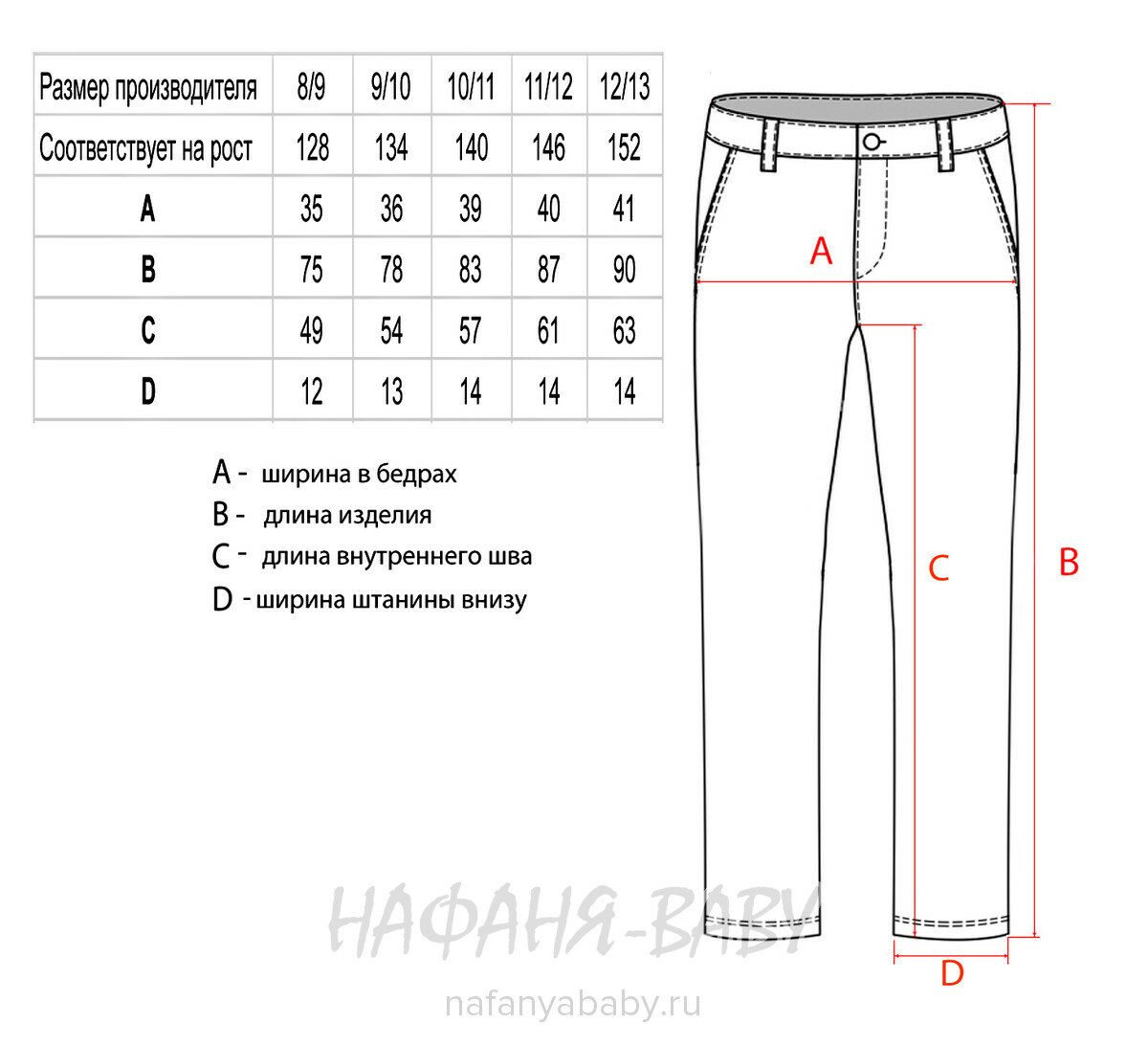 | Размер производителя | 8/9 | 9/10 | 10/11 | 11/12 | 12/13 |
|---|---|---|---|---|---|
| Соответствует на рост | 128 | 134 | 140 | 146 | 152 |
| A | 35 | 36 | 39 | 40 | 41 |
| B | 75 | 78 | 83 | 87 | 90 |
| C | 49 | 54 | 57 | 61 | 63 |
| D | 12 | 13 | 14 | 14 | 14 |

A - ширина в бедрах
B - длина изделия
C - длина внутреннего шва
D - ширина штанины внизу

A
C
B
D

НАФАНЯ-BABY
nafanyababy.ru